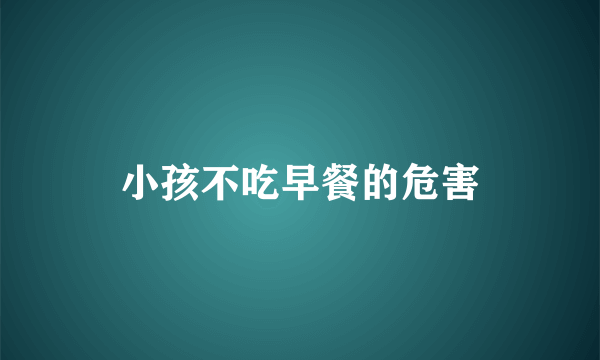 小孩不吃早餐的危害